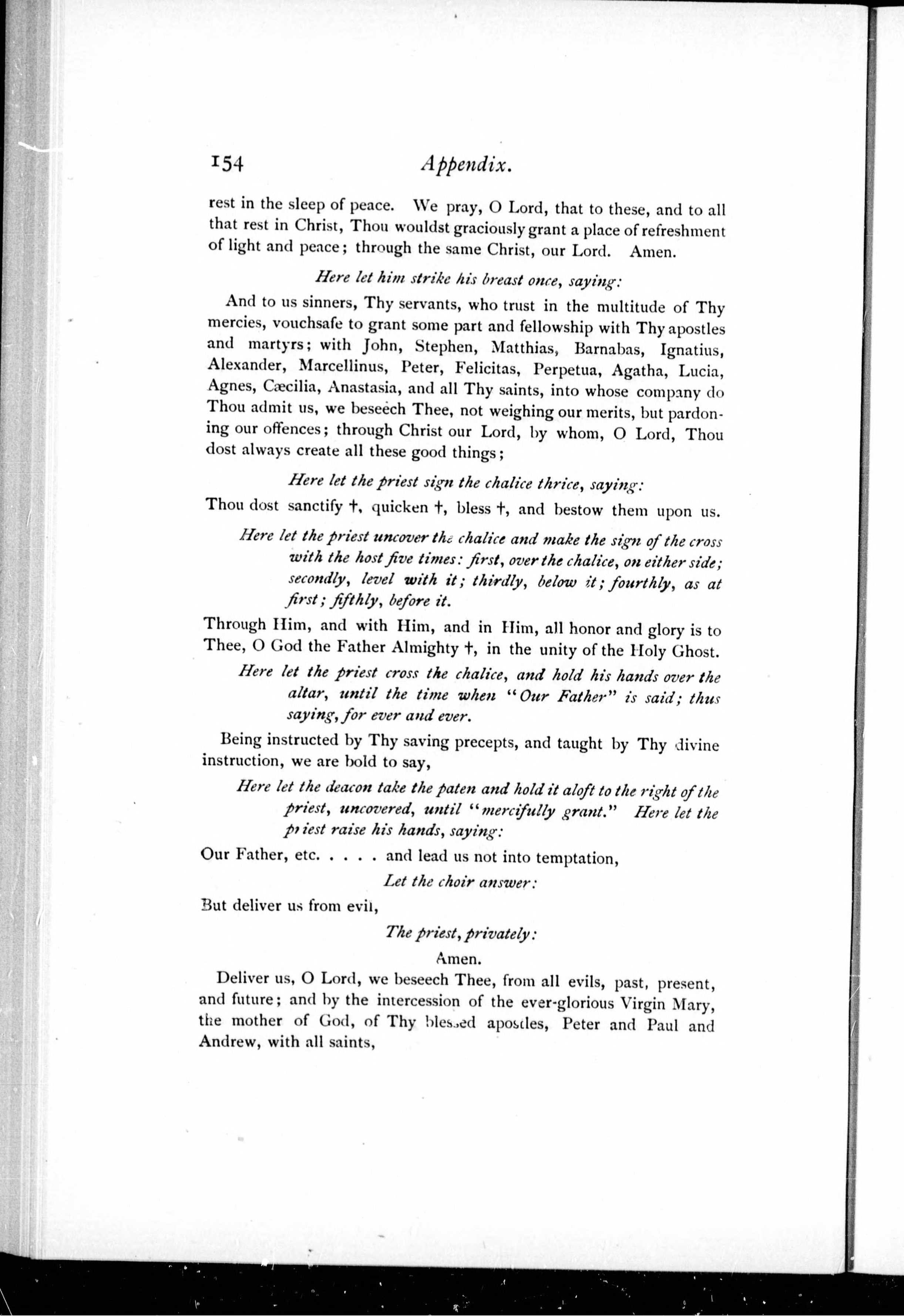 154 Appendix.

rest in the sleep of peace. We pray, O Lord, that to these, and to all that rest in Christ, Thou wouldst graciously grant a place of refreshment of light and peace; through the same Christ, our Lord. Amen.

Here let him strike his breast once, saying:

And to us sinners, Thy servants, who trust in the multitude of Thy mercies, vouchsafe to grant some part and fellowship with Thy apostles and martyrs; with John, Stephen, Matthias, Barnabas, Ignatius, Alexander, Marcellinus, Peter, Felicitas, Perpetua, Agatha, Lucia, Agnes, Cæcilia, Anastasia, and all Thy saints, into whose company do Thou admit us, we beseech Thee, not weighing our merits, but pardoning our offences; through Christ our Lord, by whom, O Lord, Thou dost always create all these good things;

Here let the priest sign the chalice thrice, saying:

Thou dost sanctify †, quicken †, bless †, and bestow them upon us.

Here let the priest uncover the chalice and make the sign of the cross with the host five times: first, over the chalice, on either side; secondly, level with it; thirdly, below it; fourthly, as at first; fifthly, before it.

Through Him, and with Him, and in Him, all honor and glory is to Thee, O God the Father Almighty †, in the unity of the Holy Ghost.

Here let the priest cross the chalice, and hold his hands over the altar, until the time when "Our Father" is said; thus saying, for ever and ever.

Being instructed by Thy saving precepts, and taught by Thy divine instruction, we are bold to say,

Here let the deacon take the paten and hold it aloft to the right of the priest, uncovered, until "mercifully grant." Here let the priest raise his hands, saying:

Our Father, etc. . . . . and lead us not into temptation,

Let the choir answer:

But deliver us from evil,

The priest, privately:

Amen.

Deliver us, O Lord, we beseech Thee, from all evils, past, present, and future; and by the intercession of the ever-glorious Virgin Mary, the mother of God, of Thy blessed apostles, Peter and Paul and Andrew, with all saints,